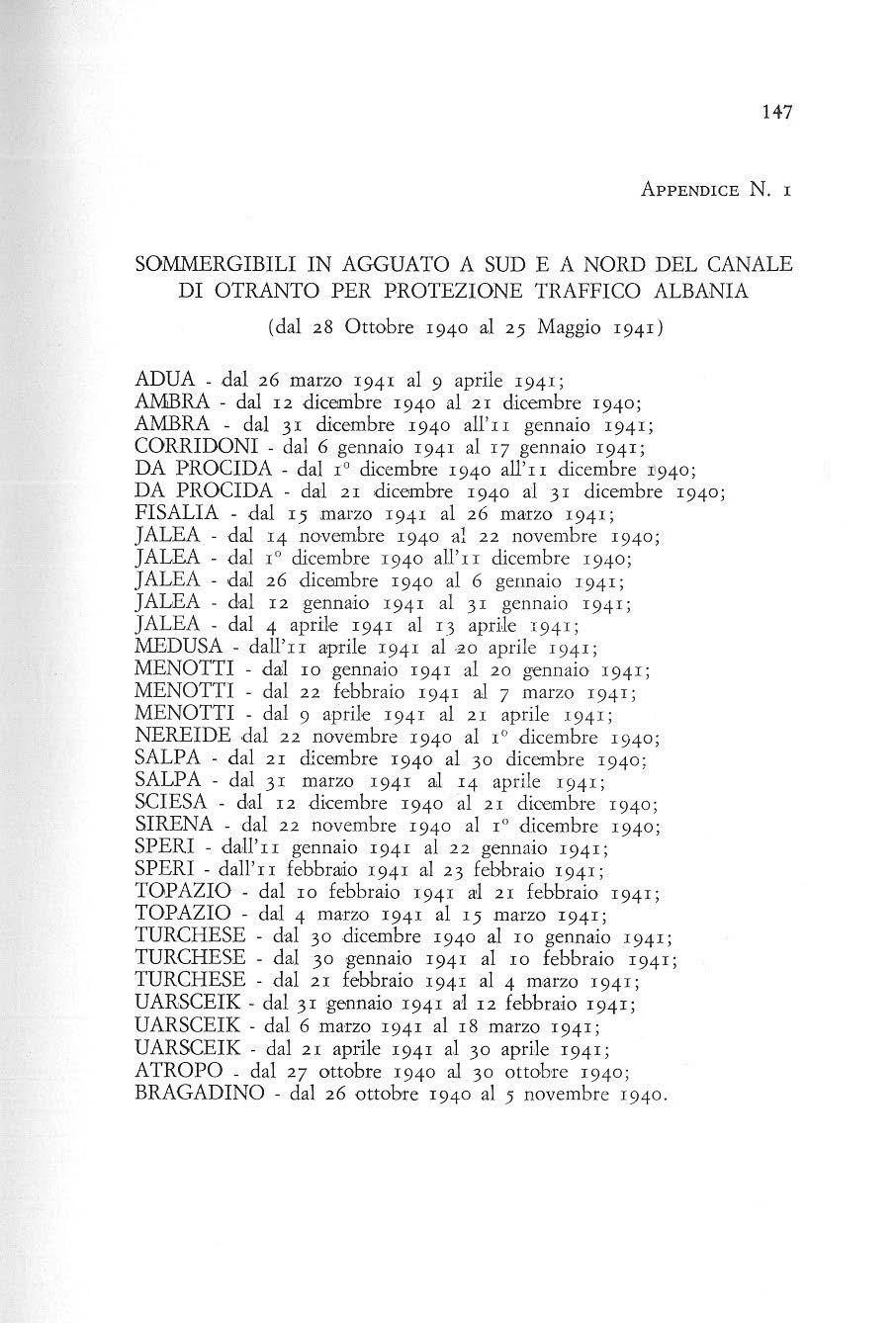 147

APPENDICE N. 1

SOMMERGIBILI IN AGGUATO A SUD E A NORD DEL CANALE DI OTRANTO PER PROTEZIONE TRAFFICO ALBANIA

(dal 28 Ottobre 1940 al 25 Maggio 1941)

ADUA - dal 26 marzo 1941 al 9 aprile 1941;
AMBRA - dal 12 dicembre 1940 al 21 dicembre 1940;
AMBRA - dal 31 dicembre 1940 all'11 gennaio 1941;
CORRIDONI - dal 6 gennaio 1941 al 17 gennaio 1941;
DA PROCIDA - dal 1° dicembre 1940 all'11 dicembre 1940;
DA PROCIDA - dal 21 dicembre 1940 al 31 dicembre 1940;
FISALIA - dal 15 marzo 1941 al 26 marzo 1941;
JALEA - dal 14 novembre 1940 al 22 novembre 1940;
JALEA - dal 1° dicembre 1940 all'11 dicembre 1940;
JALEA - dal 26 dicembre 1940 al 6 gennaio 1941;
JALEA - dal 12 gennaio 1941 al 31 gennaio 1941;
JALEA - dal 4 aprile 1941 al 13 aprile 1941;
MEDUSA - dall'11 aprile 1941 al 20 aprile 1941;
MENOTTI - dal 10 gennaio 1941 al 20 gennaio 1941;
MENOTTI - dal 22 febbraio 1941 al 7 marzo 1941;
MENOTTI - dal 9 aprile 1941 al 21 aprile 1941;
NEREIDE dal 22 novembre 1940 al 1° dicembre 1940;
SALPA - dal 21 dicembre 1940 al 30 dicembre 1940;
SALPA - dal 31 marzo 1941 al 14 aprile 1941;
SCIESA - dal 12 dicembre 1940 al 21 dicembre 1940;
SIRENA - dal 22 novembre 1940 al 1° dicembre 1940;
SPERI - dall'11 gennaio 1941 al 22 gennaio 1941;
SPERI - dall'11 febbraio 1941 al 23 febbraio 1941;
TOPAZIO - dal 10 febbraio 1941 al 21 febbraio 1941;
TOPAZIO - dal 4 marzo 1941 al 15 marzo 1941;
TURCHESE - dal 30 dicembre 1940 al 10 gennaio 1941;
TURCHESE - dal 30 gennaio 1941 al 10 febbraio 1941;
TURCHESE - dal 21 febbraio 1941 al 4 marzo 1941;
UARSCEIK - dal 31 gennaio 1941 al 12 febbraio 1941;
UARSCEIK - dal 6 marzo 1941 al 18 marzo 1941;
UARSCEIK - dal 21 aprile 1941 al 30 aprile 1941;
ATROPO - dal 27 ottobre 1940 al 30 ottobre 1940;
BRAGADINO - dal 26 ottobre 1940 al 5 novembre 1940.